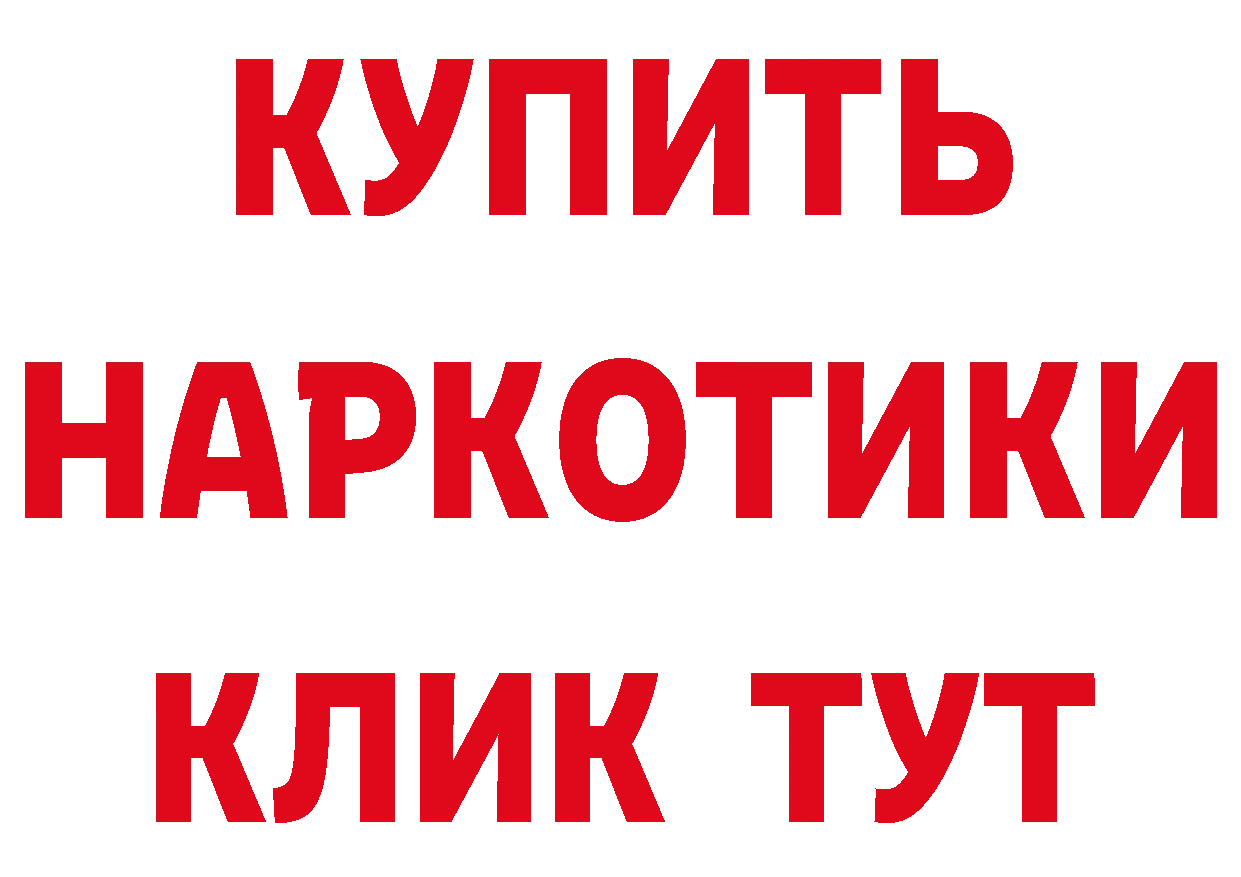 КУПИТЬ НАРКОТИКИ КЛИК ТУТ